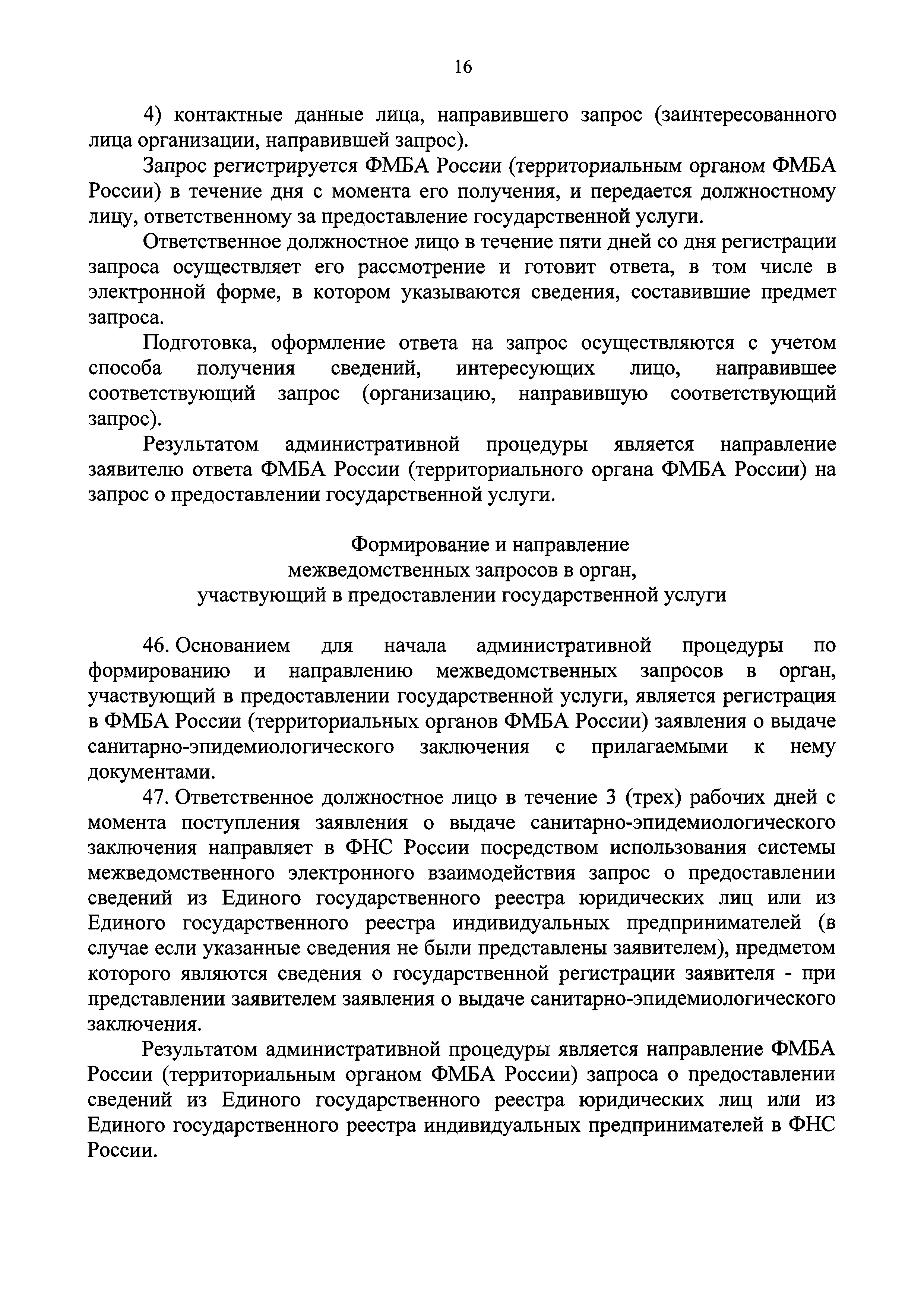 16

4) контактные данные лица, направившего запрос (заинтересованного лица организации, направившей запрос).

Запрос регистрируется ФМБА России (территориальным органом ФМБА России) в течение дня с момента его получения, и передается должностному лицу, ответственному за предоставление государственной услуги.

Ответственное должностное лицо в течение пяти дней со дня регистрации запроса осуществляет его рассмотрение и готовит ответа, в том числе в электронной форме, в котором указываются сведения, составившие предмет запроса.

Подготовка, оформление ответа на запрос осуществляются с учетом способа получения сведений, интересующих лицо, направившее соответствующий запрос (организацию, направившую соответствующий запрос).

Результатом административной процедуры является направление заявителю ответа ФМБА России (территориального органа ФМБА России) на запрос о предоставлении государственной услуги.

Формирование и направление межведомственных запросов в орган, участвующий в предоставлении государственной услуги

46. Основанием для начала административной процедуры по формированию и направлению межведомственных запросов в орган, участвующий в предоставлении государственной услуги, является регистрация в ФМБА России (территориальных органов ФМБА России) заявления о выдаче санитарно-эпидемиологического заключения с прилагаемыми к нему документами.

47. Ответственное должностное лицо в течение 3 (трех) рабочих дней с момента поступления заявления о выдаче санитарно-эпидемиологического заключения направляет в ФНС России посредством использования системы межведомственного электронного взаимодействия запрос о предоставлении сведений из Единого государственного реестра юридических лиц или из Единого государственного реестра индивидуальных предпринимателей (в случае если указанные сведения не были представлены заявителем), предметом которого являются сведения о государственной регистрации заявителя - при представлении заявителем заявления о выдаче санитарно-эпидемиологического заключения.

Результатом административной процедуры является направление ФМБА России (территориальным органом ФМБА России) запроса о предоставлении сведений из Единого государственного реестра юридических лиц или из Единого государственного реестра индивидуальных предпринимателей в ФНС России.